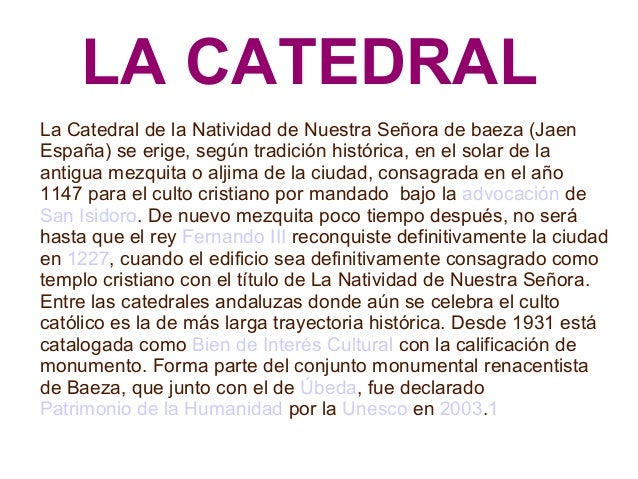 LA CATEDRAL

La Catedral de la Natividad de Nuestra Señora de baeza (Jaen España) se erige, según tradición histórica, en el solar de la antigua mezquita o aljima de la ciudad, consagrada en el año 1147 para el culto cristiano por mandado bajo la advocación de San Isidoro. De nuevo mezquita poco tiempo después, no será hasta que el rey Fernando III reconquiste definitivamente la ciudad en 1227, cuando el edificio sea definitivamente consagrado como templo cristiano con el título de La Natividad de Nuestra Señora. Entre las catedrales andaluzas donde aún se celebra el culto católico es la de más larga trayectoria histórica. Desde 1931 está catalogada como Bien de Interés Cultural con la calificación de monumento. Forma parte del conjunto monumental renacentista de Baeza, que junto con el de Úbeda, fue declarado Patrimonio de la Humanidad por la Unesco en 2003.1